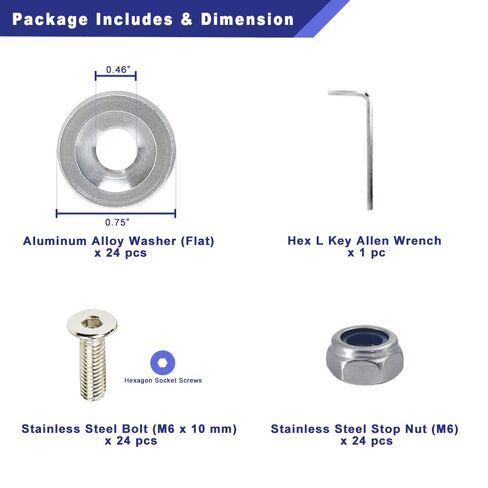 Package Includes & Dimension

0.46"

0.75"

Aluminum Alloy Washer (Flat)
x 24 pcs

Hex L Key Allen Wrench
x 1 pc

Hexagon Socket Screws

Stainless Steel Bolt (M6 x 10 mm)
x 24 pcs

Stainless Steel Stop Nut (M6)
x 24 pcs